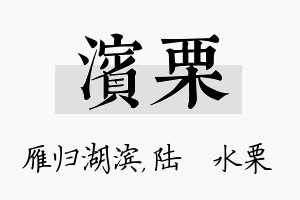 濱栗

雁归湖滨,陆　水栗